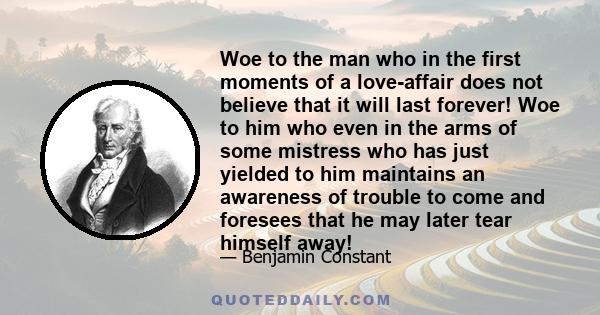 Woe to the man who in the first moments of a love-affair does not believe that it will last forever! Woe to him who even in the arms of some mistress who has just yielded to him maintains an awareness of trouble to come and foresees that he may later tear himself away!

— Benjamin Constant

QUOTEDDAILY.COM